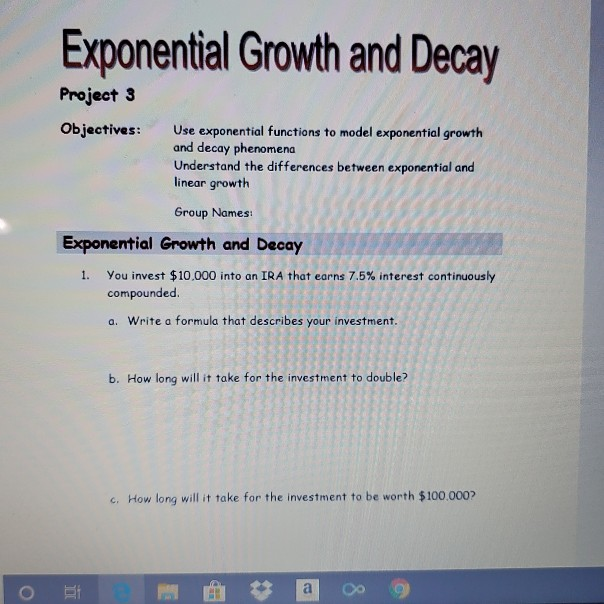 Exponential Growth and Decay

Project 3

Objectives: Use exponential functions to model exponential growth and decay phenomena
Understand the differences between exponential and linear growth

Group Names:

Exponential Growth and Decay

1. You invest \$10,000 into an IRA that earns 7.5% interest continuously compounded.

a. Write a formula that describes your investment.

b. How long will it take for the investment to double?

c. How long will it take for the investment to be worth \$100,000?

a